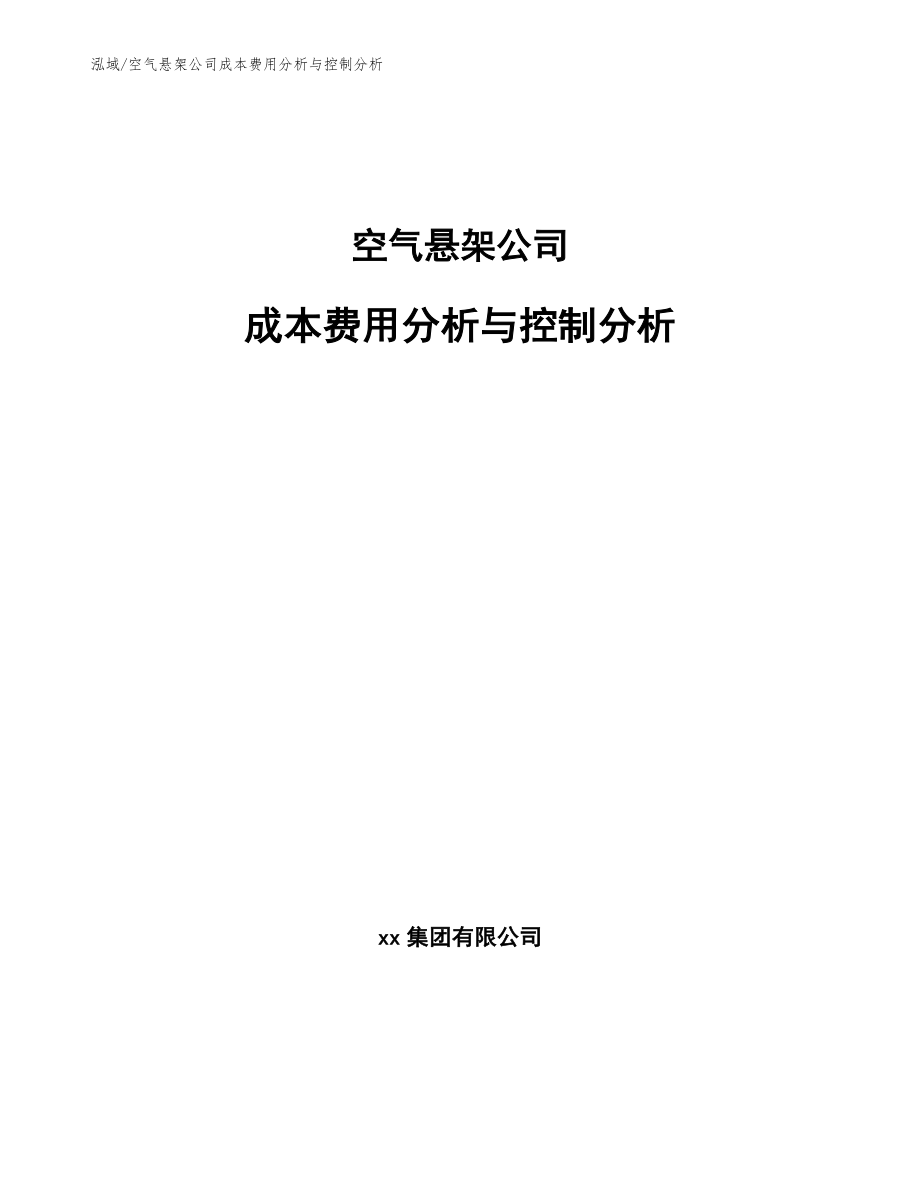 泓域/空气悬架公司成本费用分析与控制分析

空气悬架公司

成本费用分析与控制分析

xx 集团有限公司